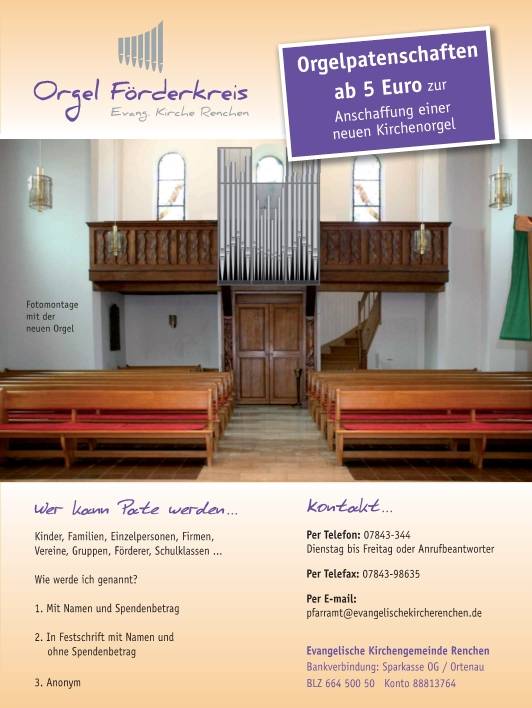 Orgel Förderkreis
Evang. Kirche Renchen

Orgelpatenschaften
ab 5 Euro zur
Anschaffung einer
neuen Kirchenorgel

Fotomontage mit der neuen Orgel

Wer kann Pate werden...

Kinder, Familien, Einzelpersonen, Firmen, Vereine, Gruppen, Förderer, Schulklassen ...

Wie werde ich genannt?

1. Mit Namen und Spendenbetrag

2. In Festschrift mit Namen und ohne Spendenbetrag

3. Anonym

Kontakt...

Per Telefon: 07843-344
Dienstag bis Freitag oder Anrufbeantworter

Per Telefax: 07843-98635

Per E-mail:
pfarramt@evangelischekircherenchen.de

Evangelische Kirchengemeinde Renchen
Bankverbindung: Sparkasse OG / Ortenau
BLZ 664 500 50 Konto 88813764